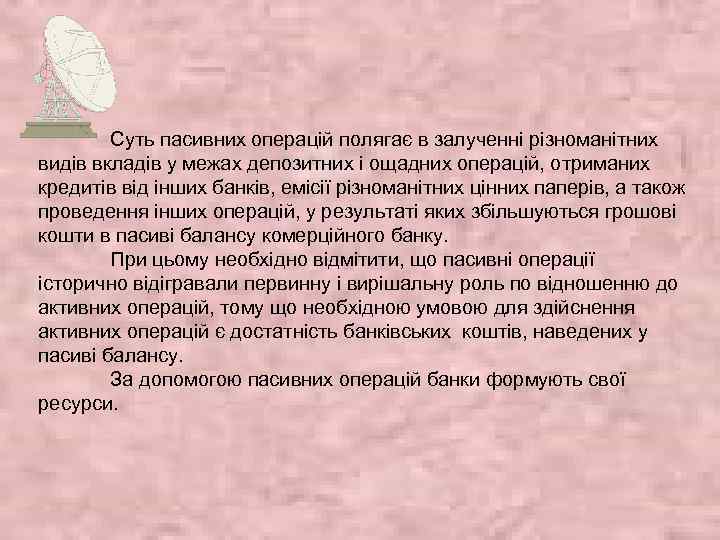 Суть пасивних операцій полягає в залученні різноманітних видів вкладів у межах депозитних і ощадних операцій, отриманих кредитів від інших банків, емісії різноманітних цінних паперів, а також проведення інших операцій, у результаті яких збільшуються грошові кошти в пасиві балансу комерційного банку.

При цьому необхідно відмітити, що пасивні операції історично відігравали первинну і вирішальну роль по відношенню до активних операцій, тому що необхідною умовою для здійснення активних операцій є достатність банківських коштів, наведених у пасиві балансу.

За допомогою пасивних операцій банки формують свої ресурси.